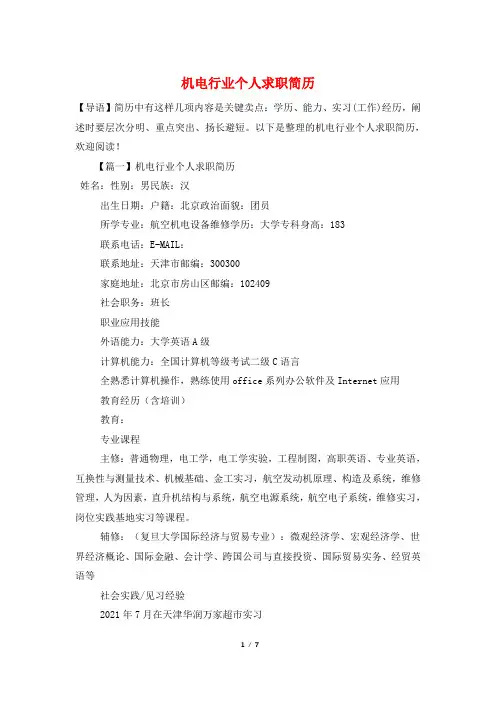 机电行业个人求职简历

【导语】简历中有这样几项内容是关键卖点：学历、能力、实习(工作)经历，阐述时要层次分明、重点突出、扬长避短。以下是整理的机电行业个人求职简历，欢迎阅读！

【篇一】机电行业个人求职简历

姓名：性别：男民族：汉

出生日期：户籍：北京政治面貌：团员

所学专业：航空机电设备维修学历：大学专科身高：183

联系电话：E-MAIL：

联系地址：天津市邮编：300300

家庭地址：北京市房山区邮编：102409

社会职务：班长

职业应用技能

外语能力：大学英语A级

计算机能力：全国计算机等级考试二级C语言

全熟悉计算机操作，熟练使用office系列办公软件及Internet应用

教育经历（含培训）

教育：

专业课程

主修：普通物理，电工学，电工学实验，工程制图，高职英语、专业英语，互换性与测量技术、机械基础、金工实习，航空发动机原理、构造及系统，维修管理，人为因素，直升机结构与系统，航空电源系统，航空电子系统，维修实习，岗位实践基地实习等课程。

辅修：（复旦大学国际经济与贸易专业）：微观经济学、宏观经济学、世界经济概论、国际金融、会计学、跨国公司与直接投资、国际贸易实务、经贸英语等

社会实践/见习经验

2021年7月在天津华润万家超市实习

1 / 7